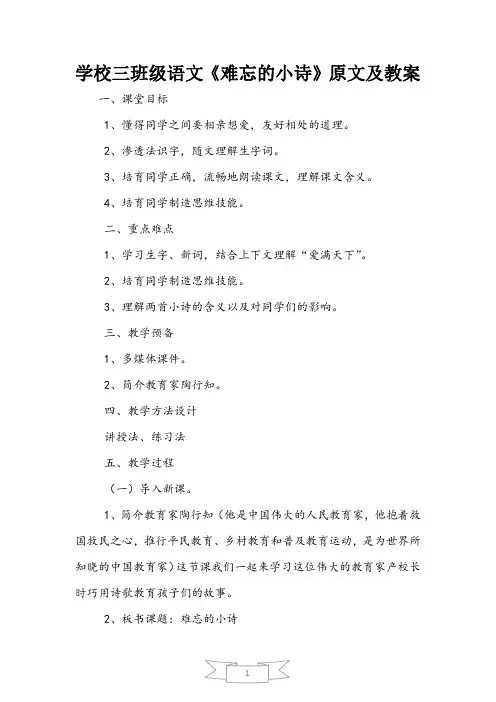 学校三班级语文《难忘的小诗》原文及教案

一、课堂目标

1、懂得同学之间要相亲想爱，友好相处的道理。

2、渗透法识字，随文理解生字词。

3、培育同学正确，流畅地朗读课文，理解课文含义。

4、培育同学制造思维技能。

二、重点难点

1、学习生字、新词，结合上下文理解“爱满天下”。

2、培育同学制造思维技能。

3、理解两首小诗的含义以及对同学们的影响。

三、教学预备

1、多媒体课件。

2、简介教育家陶行知。

四、教学方法设计

讲授法、练习法

五、教学过程

（一）导入新课。

1、简介教育家陶行知（他是中国伟大的人民教育家，他抱着救国救民之心，推行平民教育、乡村教育和普及教育运动，是为世界所知晓的中国教育家）这节课我们一起来学习这位伟大的教育家产校长时巧用诗歌教育孩子们的故事。

2、板书课题：难忘的小诗

1